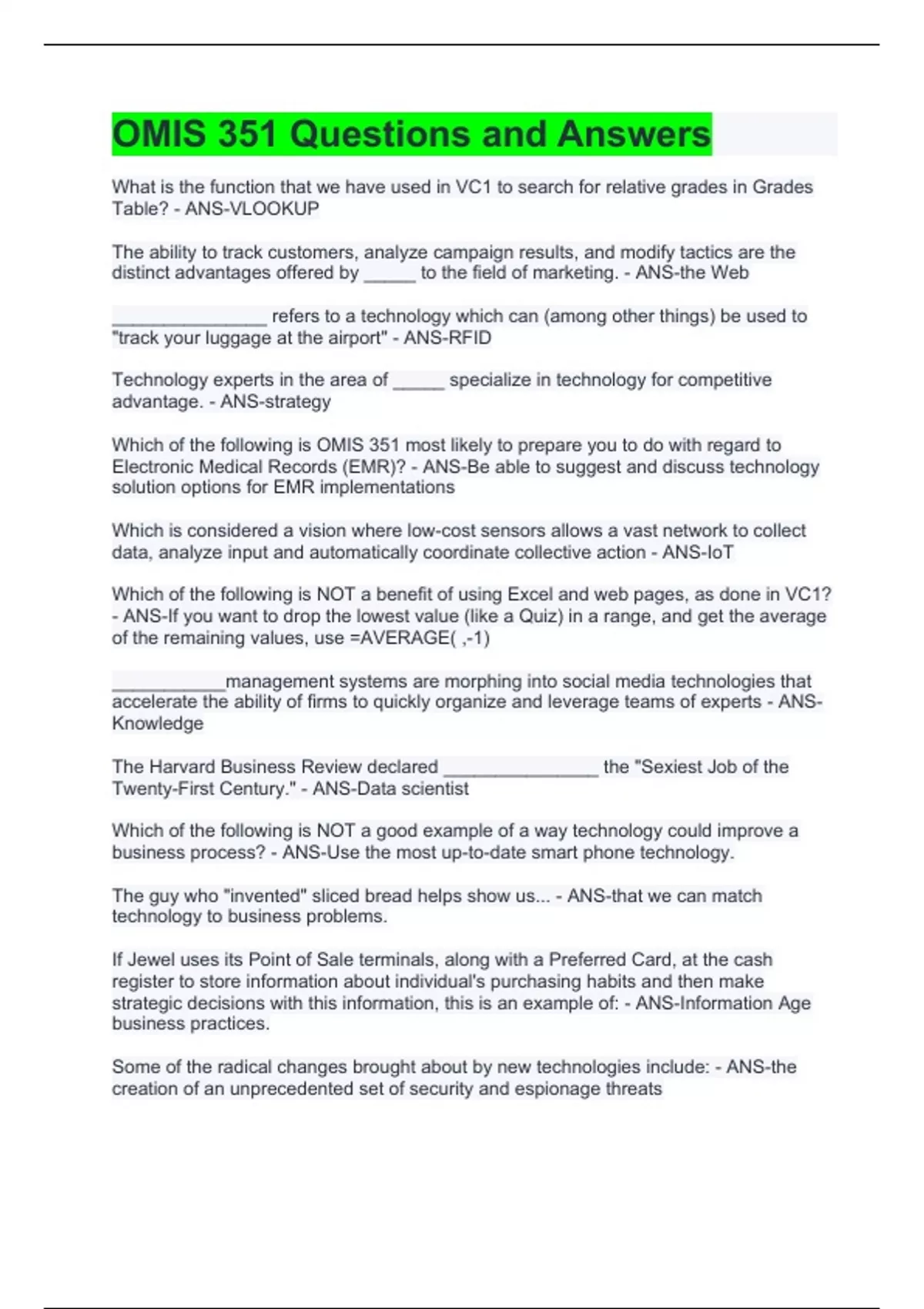 OMIS 351 Questions and Answers

What is the function that we have used in VC1 to search for relative grades in Grades Table? - ANS-VLOOKUP

The ability to track customers, analyze campaign results, and modify tactics are the distinct advantages offered by _____ to the field of marketing. - ANS-the Web

_______________ refers to a technology which can (among other things) be used to "track your luggage at the airport" - ANS-RFID

Technology experts in the area of _____ specialize in technology for competitive advantage. - ANS-strategy

Which of the following is OMIS 351 most likely to prepare you to do with regard to Electronic Medical Records (EMR)? - ANS-Be able to suggest and discuss technology solution options for EMR implementations

Which is considered a vision where low-cost sensors allows a vast network to collect data, analyze input and automatically coordinate collective action - ANS-IoT

Which of the following is NOT a benefit of using Excel and web pages, as done in VC1? - ANS-If you want to drop the lowest value (like a Quiz) in a range, and get the average of the remaining values, use =AVERAGE( ,-1)

___________management systems are morphing into social media technologies that accelerate the ability of firms to quickly organize and leverage teams of experts - ANS-Knowledge

The Harvard Business Review declared _______________ the "Sexiest Job of the Twenty-First Century." - ANS-Data scientist

Which of the following is NOT a good example of a way technology could improve a business process? - ANS-Use the most up-to-date smart phone technology.

The guy who "invented" sliced bread helps show us... - ANS-that we can match technology to business problems.

If Jewel uses its Point of Sale terminals, along with a Preferred Card, at the cash register to store information about individual's purchasing habits and then make strategic decisions with this information, this is an example of: - ANS-Information Age business practices.

Some of the radical changes brought about by new technologies include: - ANS-the creation of an unprecedented set of security and espionage threats